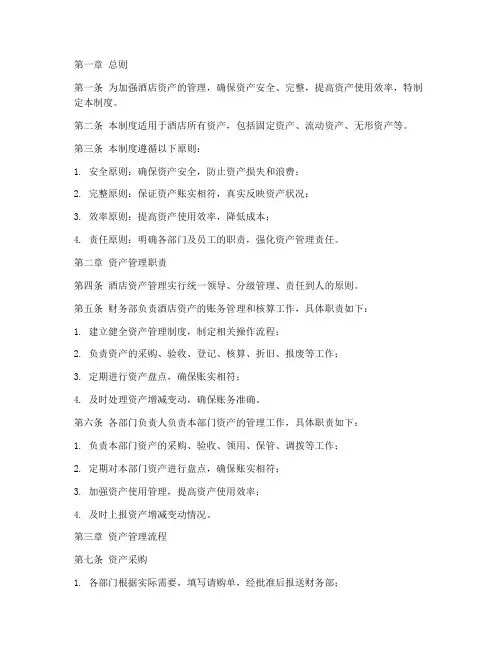 第一章 总则

第一条 为加强酒店资产的管理，确保资产安全、完整，提高资产使用效率，特制定本制度。

第二条 本制度适用于酒店所有资产，包括固定资产、流动资产、无形资产等。

第三条 本制度遵循以下原则：

1. 安全原则：确保资产安全，防止资产损失和浪费；

2. 完整原则：保证资产账实相符，真实反映资产状况；

3. 效率原则：提高资产使用效率，降低成本；

4. 责任原则：明确各部门及员工的职责，强化资产管理责任。

第二章 资产管理职责

第四条 酒店资产管理实行统一领导、分级管理、责任到人的原则。

第五条 财务部负责酒店资产的账务管理和核算工作，具体职责如下：

1. 建立健全资产管理制度，制定相关操作流程；

2. 负责资产的采购、验收、登记、核算、折旧、报废等工作；

3. 定期进行资产盘点，确保账实相符；

4. 及时处理资产增减变动，确保账务准确。

第六条 各部门负责人负责本部门资产的管理工作，具体职责如下：

1. 负责本部门资产的采购、验收、领用、保管、调拨等工作；

2. 定期对本部门资产进行盘点，确保账实相符；

3. 加强资产使用管理，提高资产使用效率；

4. 及时上报资产增减变动情况。

第三章 资产管理流程

第七条 资产采购

1. 各部门根据实际需要，填写请购单，经批准后报送财务部；